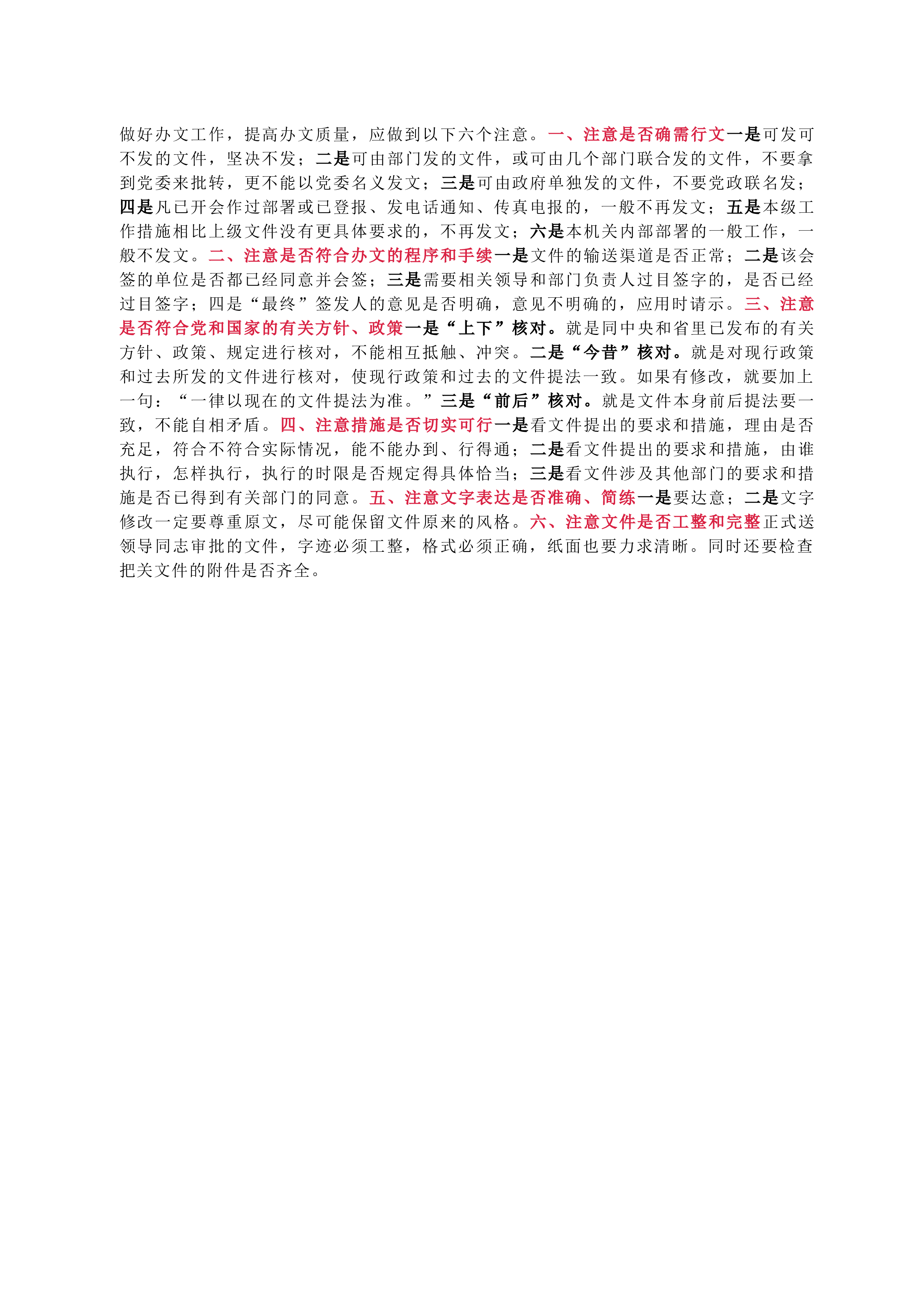 做好办文工作，提高办文质量，应做到以下六个注意。一、注意是否确需行文一是可发可不发的文件，坚决不发；二是可由部门发的文件，或可由几个部门联合发的文件，不要拿到党委来批转，更不能以党委名义发文；三是可由政府单独发的文件，不要党政联名发；四是凡已开会作过部署或已登报、发电话通知、传真电报的，一般不再发文；五是本级工作措施相比上级文件没有更具体要求的，不再发文；六是本机关内部部署的一般工作，一般不发文。二、注意是否符合办文的程序和手续一是文件的输送渠道是否正常；二是该会签的单位是否都已经同意并会签；三是需要相关领导和部门负责人过目签字的，是否已经过目签字；四是“最终”签发人的意见是否明确，意见不明确的，应用时请示。三、注意是否符合党和国家的有关方针、政策一是“上下”核对。就是同中央和省里已发布的有关方针、政策、规定进行核对，不能相互抵触、冲突。二是“今昔”核对。就是对现行政策和过去所发的文件进行核对，使现行政策和过去的文件提法一致。如果有修改，就要加上一句：“一律以现在的文件提法为准。”三是“前后”核对。就是文件本身前后提法要一致，不能自相矛盾。四、注意措施是否切实可行一是看文件提出的要求和措施，理由是否充足，符合不符合实际情况，能不能办到、行得通；二是看文件提出的要求和措施，由谁执行，怎样执行，执行的时限是否规定得具体恰当；三是看文件涉及其他部门的要求和措施是否已得到有关部门的同意。五、注意文字表达是否准确、简练一是要达意；二是文字修改一定要尊重原文，尽可能保留文件原来的风格。六、注意文件是否工整和完整正式送领导同志审批的文件，字迹必须工整，格式必须正确，纸面也要力求清晰。同时还要检查把关文件的附件是否齐全。